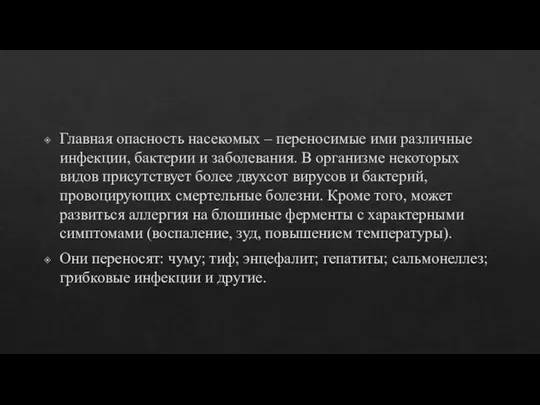 Главная опасность насекомых – переносимые ими различные инфекции, бактерии и заболевания. В организме некоторых видов присутствует более двухсот вирусов и бактерий, провоцирующих смертельные болезни. Кроме того, может развиться аллергия на блошиные ферменты с характерными симптомами (воспаление, зуд, повышением температуры).

Они переносят: чуму; тиф; энцефалит; гепатиты; сальмонеллез; грибковые инфекции и другие.